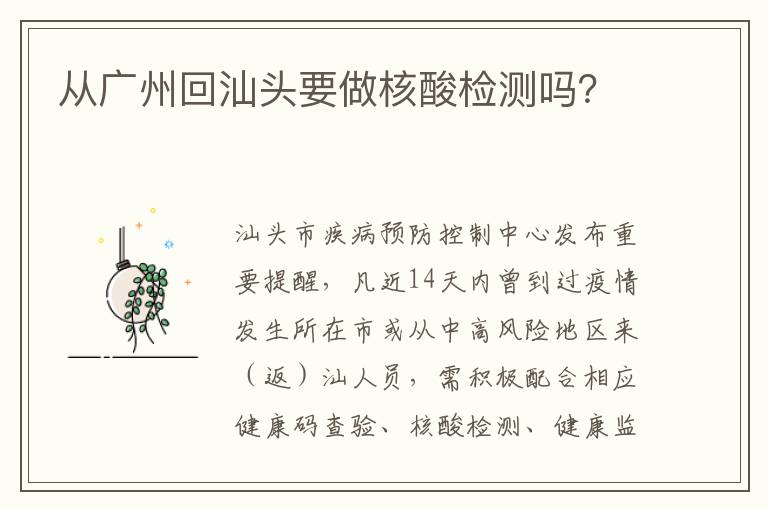 从广州回汕头要做核酸检测吗?

汕头市疾病预防控制中心发布重要提醒，凡近14天内曾到过疫情发生所在市或从中高风险地区来（返）汕人员，需积极配合相应健康码查验、核酸检测、健康监